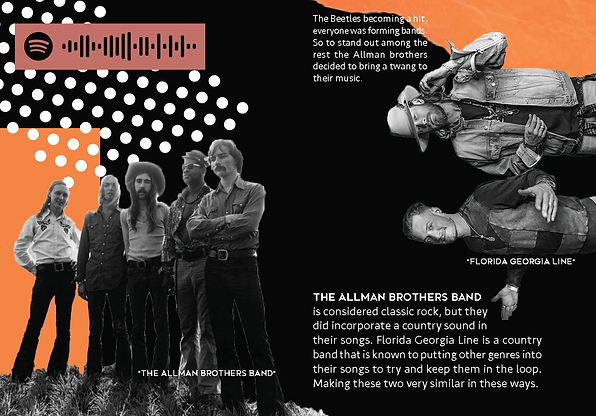 The Beetles becoming a hit, everyone was forming bands. So to stand out among the rest the Allman brothers decided to bring a twang to their music.

"THE ALLMAN BROTHERS BAND"

"FLORIDA GEORGIA LINE"

THE ALLMAN BROTHERS BAND is considered classic rock, but they did incorporate a country sound in their songs. Florida Georgia Line is a country band that is known to putting other genres into their songs to try and keep them in the loop. Making these two very similar in these ways.